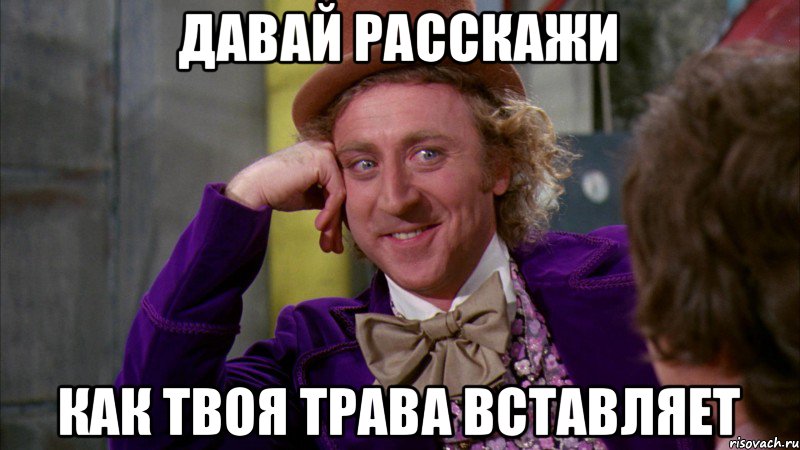 ДАВАЙ РАССКАЖИ

КАК ТВОЯ ТРАВА ВСТАВЛЯЕТ

risovach.ru